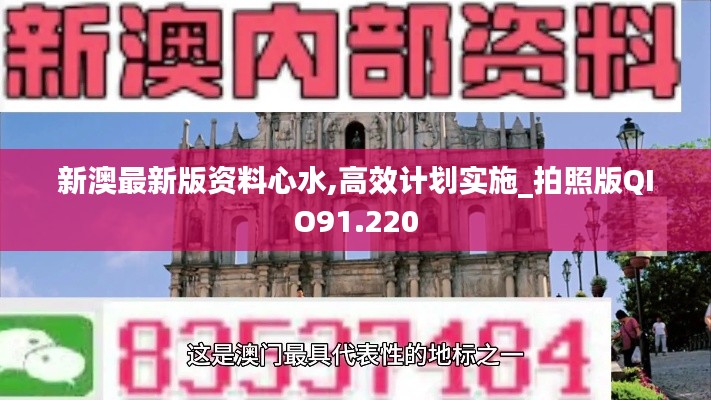 新澳内部资料

新澳最新版资料心水,高效计划实施_拍照版QIO91.220

83537484

这是澳门最具代表性的地标之一